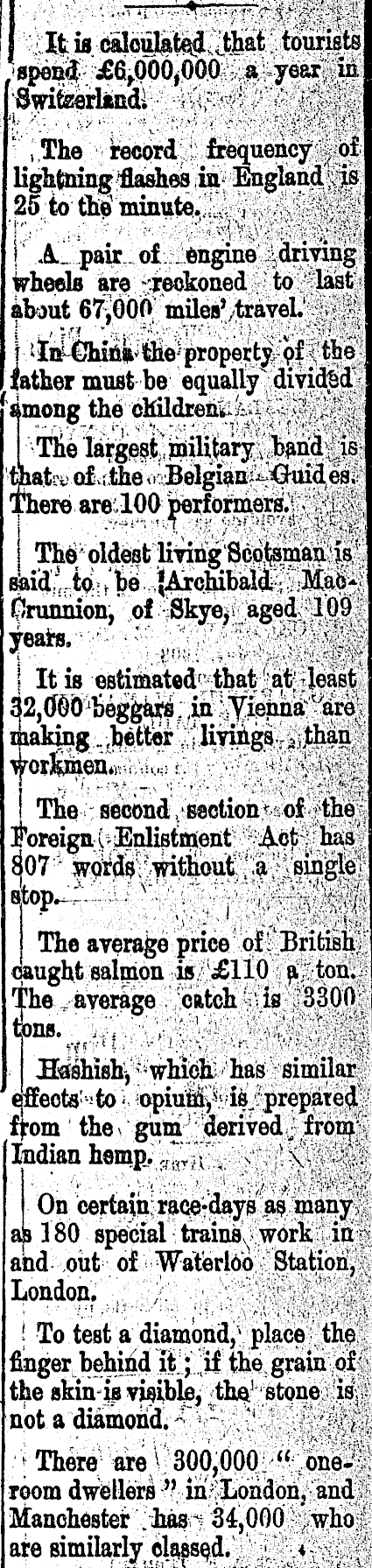 It is calculated that tourists spend £6,000,000 a year in Switzerland.

The record frequency of lightning flashes in England is 25 to the minute.

A pair of engine driving wheels are reckoned to last about 67,000 miles' travel.

In China the property of the father must be equally divided among the children.

The largest military band is that of the Belgian Guides. There are 100 performers.

The oldest living Scotsman is said to be Archibald MacCrunnion, of Skye, aged 109 years.

It is estimated that at least 32,000 beggars in Vienna are making better livings than workmen.

The second section of the Foreign Enlistment Act has 807 words without a single stop.

The average price of British caught salmon is £110 a ton. The average catch is 3300 tons.

Hashish, which has similar effects to opium, is prepared from the gum derived from Indian hemp.

On certain race-days as many as 180 special trains work in and out of Waterloo Station, London.

To test a diamond, place the finger behind it; if the grain of the skin is visible, the stone is not a diamond.

There are 300,000 "one-room dwellers" in London, and Manchester has 34,000 who are similarly classed.